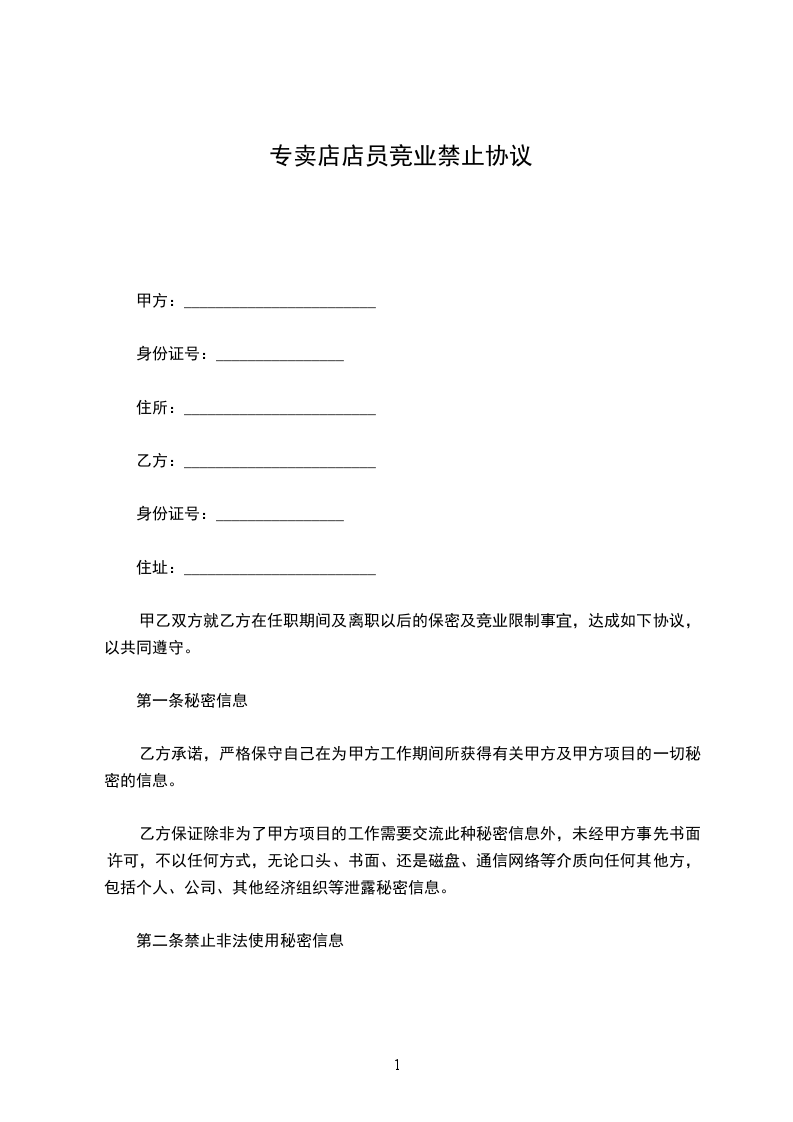 专卖店店员竞业禁止协议

甲方：________________________

身份证号：________________

住所：________________________

乙方：________________________

身份证号：________________

住址：________________________

甲乙双方就乙方在任职期间及离职以后的保密及竞业限制事宜，达成如下协议，以共同遵守。

第一条秘密信息

乙方承诺，严格保守自己在为甲方工作期间所获得有关甲方及甲方项目的一切秘密的信息。

乙方保证除非为了甲方项目的工作需要交流此种秘密信息外，未经甲方事先书面许可，不以任何方式，无论口头、书面、还是磁盘、通信网络等介质向任何其他方，包括个人、公司、其他经济组织等泄露秘密信息。

第二条禁止非法使用秘密信息

1